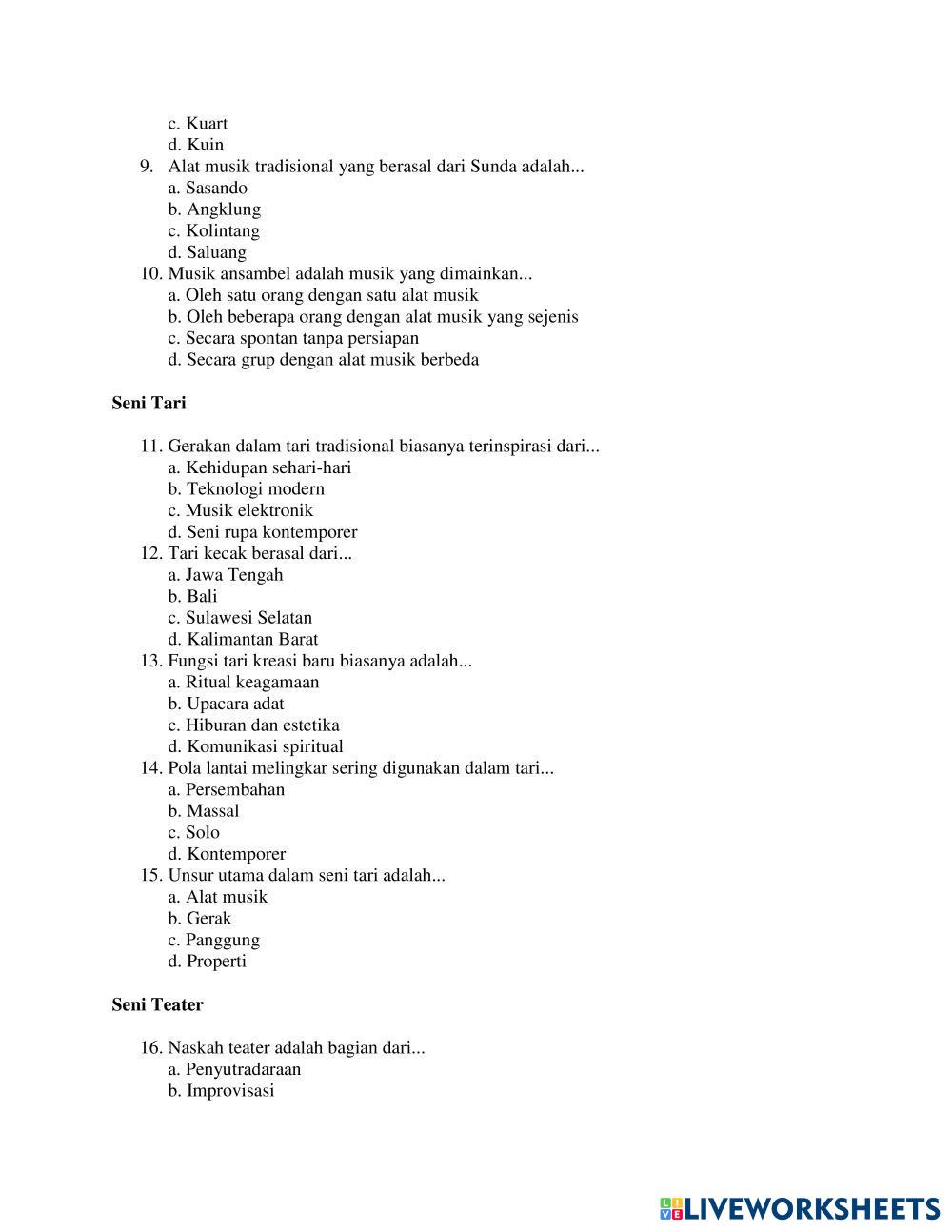 c. Kuart
d. Kuin
9. Alat musik tradisional yang berasal dari Sunda adalah...
a. Sasando
b. Angklung
c. Kolintang
d. Saluang
10. Musik ansambel adalah musik yang dimainkan...
a. Oleh satu orang dengan satu alat musik
b. Oleh beberapa orang dengan alat musik yang sejenis
c. Secara spontan tanpa persiapan
d. Secara grup dengan alat musik berbeda

Seni Tari

11. Gerakan dalam tari tradisional biasanya terinspirasi dari...
a. Kehidupan sehari-hari
b. Teknologi modern
c. Musik elektronik
d. Seni rupa kontemporer
12. Tari kecak berasal dari...
a. Jawa Tengah
b. Bali
c. Sulawesi Selatan
d. Kalimantan Barat
13. Fungsi tari kreasi baru biasanya adalah...
a. Ritual keagamaan
b. Upacara adat
c. Hiburan dan estetika
d. Komunikasi spiritual
14. Pola lantai melingkar sering digunakan dalam tari...
a. Persembahan
b. Massal
c. Solo
d. Kontemporer
15. Unsur utama dalam seni tari adalah...
a. Alat musik
b. Gerak
c. Panggung
d. Properti

Seni Teater

16. Naskah teater adalah bagian dari...
a. Penyutradaraan
b. Improvisasi

LIVEWORKSHEETS